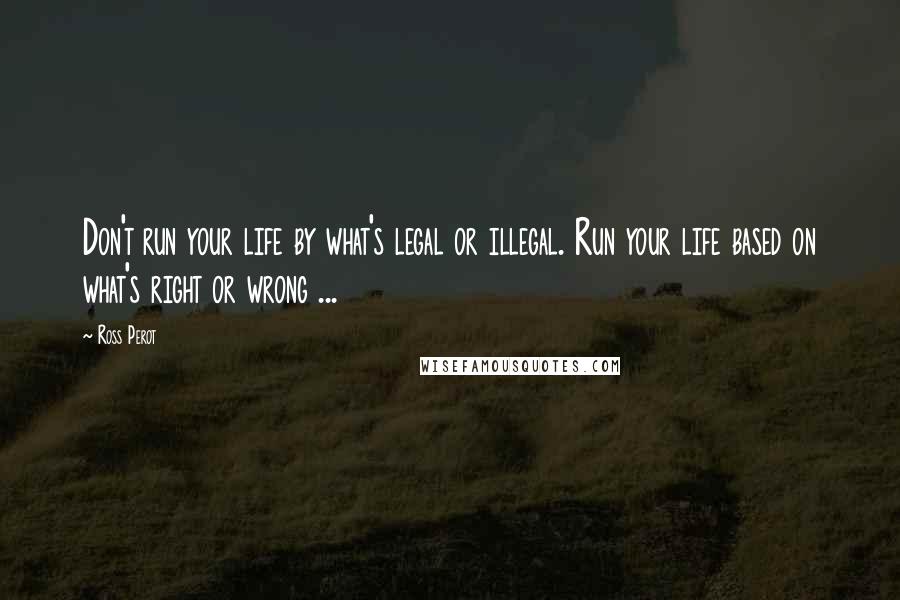 Don't run your life by what's legal or illegal. Run your life based on what's right or wrong ...

~ Ross Perot

WISEFAMOUSQUOTES.COM